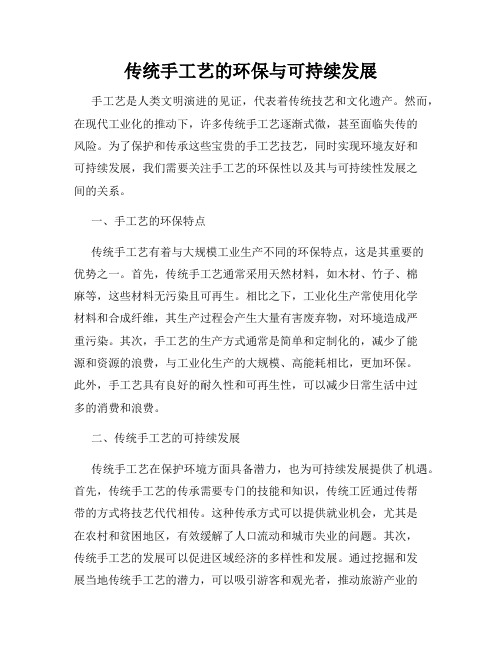 传统手工艺的环保与可持续发展

手工艺是人类文明演进的见证，代表着传统技艺和文化遗产。然而，在现代工业化的推动下，许多传统手工艺逐渐式微，甚至面临失传的风险。为了保护和传承这些宝贵的手工艺技艺，同时实现环境友好和可持续发展，我们需要关注手工艺的环保性以及其与可持续性发展之间的关系。

一、手工艺的环保特点

传统手工艺有着与大规模工业生产不同的环保特点，这是其重要的优势之一。首先，传统手工艺通常采用天然材料，如木材、竹子、棉麻等，这些材料无污染且可再生。相比之下，工业化生产常使用化学材料和合成纤维，其生产过程会产生大量有害废弃物，对环境造成严重污染。其次，手工艺的生产方式通常是简单和定制化的，减少了能源和资源的浪费，与工业化生产的大规模、高能耗相比，更加环保。此外，手工艺具有良好的耐久性和可再生性，可以减少日常生活中过多的消费和浪费。

二、传统手工艺的可持续发展

传统手工艺在保护环境方面具备潜力，也为可持续发展提供了机遇。首先，传统手工艺的传承需要专门的技能和知识，传统工匠通过传帮带的方式将技艺代代相传。这种传承方式可以提供就业机会，尤其是在农村和贫困地区，有效缓解了人口流动和城市失业的问题。其次，传统手工艺的发展可以促进区域经济的多样性和发展。通过挖掘和发展当地传统手工艺的潜力，可以吸引游客和观光者，推动旅游产业的